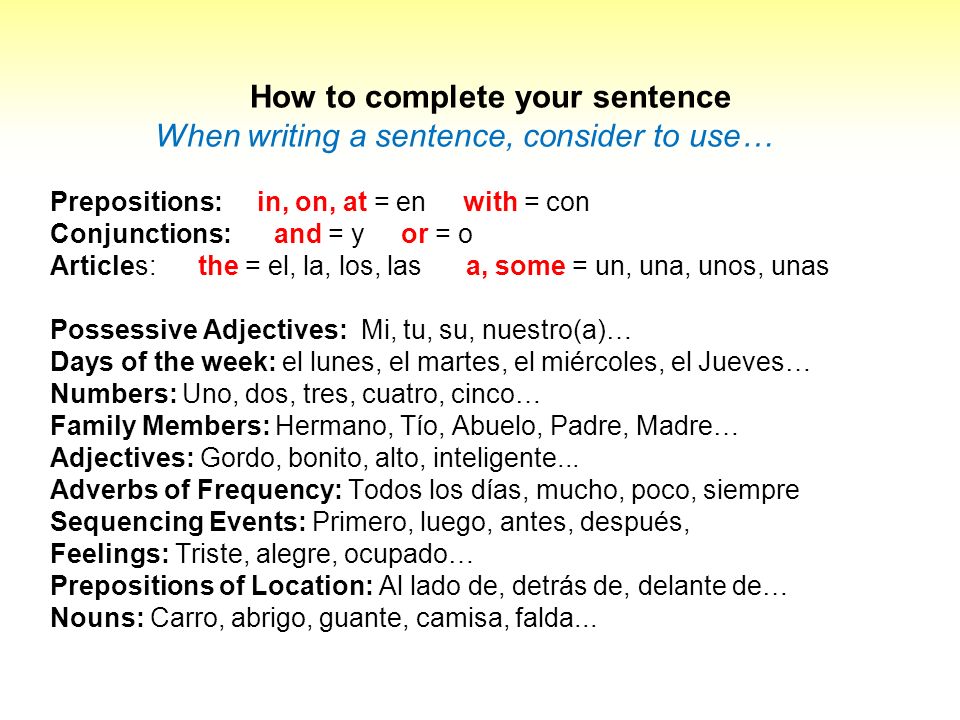 How to complete your sentence
When writing a sentence, consider to use…

Prepositions: in, on, at = en with = con
Conjunctions: and = y or = o
Articles: the = el, la, los, las a, some = un, una, unos, unas

Possessive Adjectives: Mi, tu, su, nuestro(a)…
Days of the week: el lunes, el martes, el miércoles, el Jueves…
Numbers: Uno, dos, tres, cuatro, cinco…
Family Members: Hermano, Tío, Abuelo, Padre, Madre…
Adjectives: Gordo, bonito, alto, inteligente...
Adverbs of Frequency: Todos los días, mucho, poco, siempre
Sequencing Events: Primero, luego, antes, después,
Feelings: Triste, alegre, ocupado…
Prepositions of Location: Al lado de, detrás de, delante de…
Nouns: Carro, abrigo, guante, camisa, falda...